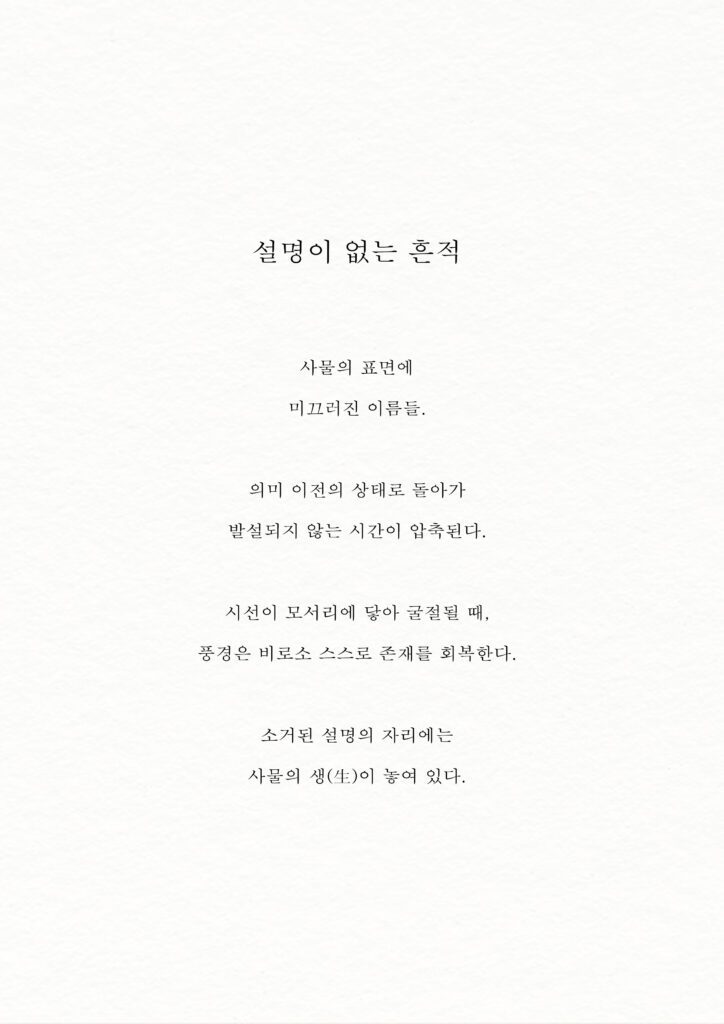 설명이 없는 흔적

사물의 표면에
미끄러진 이름들.

의미 이전의 상태로 돌아가
발설되지 않는 시간이 압축된다.

시선이 모서리에 닿아 굴절될 때,
풍경은 비로소 스스로 존재를 회복한다.

소거된 설명의 자리에는
사물의 생(生)이 놓여 있다.